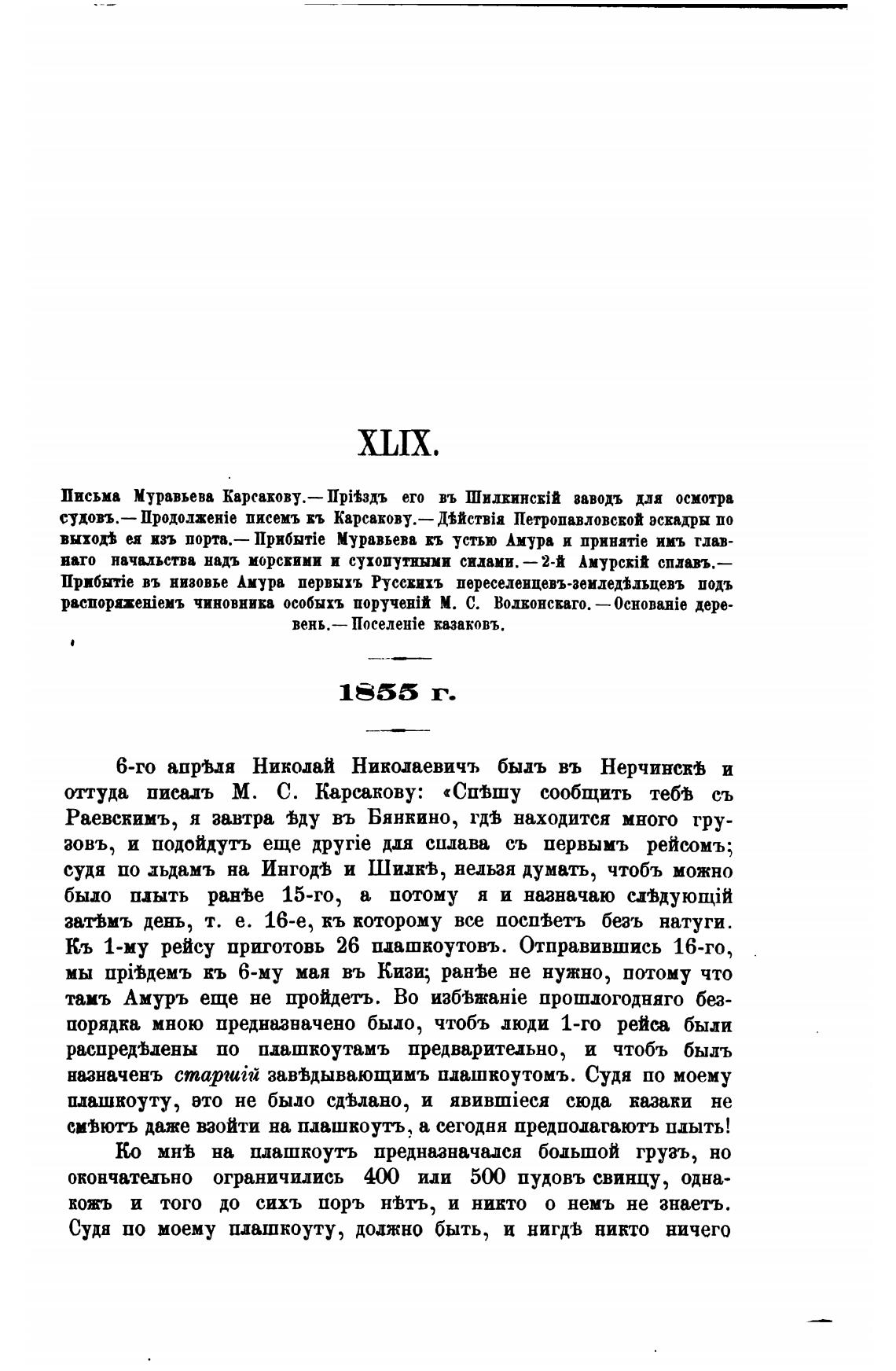 XLIX.

Письма Муравьева Карсакову.— Пріѣздъ его въ Шилкинскій заводъ для осмотра судовъ.— Продолженіе писемъ къ Карсакову.— Дѣйствія Петропавловской эскадры по выходѣ ея изъ порта.— Прибытіе Муравьева къ устью Амура и принятіе имъ главнаго начальства надъ морскими и сухопутными силами.— 2-й Амурскій сплавъ.— Прибытіе въ низовье Амура первыхъ Русскихъ переселенцевъ-земледѣльцевъ подъ распоряженіемъ чиновника особыхъ порученій М. С. Волконскаго.— Основаніе деревень.— Поселеніе казаковъ.

1855 г.

6-го апрѣля Николай Николаевичъ былъ въ Нерчинскѣ и оттуда писалъ М. С. Карсакову: «Спѣшу сообщить тебѣ съ Раевскимъ, я завтра ѣду въ Бянкино, гдѣ находится много грузовъ, и подойдутъ еще другіе для сплава съ первымъ рейсомъ; судя по льдамъ на Ингодѣ и Шилкѣ, нельзя думать, чтобъ можно было плыть ранѣе 15-го, а потому я и назначаю слѣдующій затѣмъ день, т. е. 16-е, къ которому все поспѣетъ безъ натуги. Къ 1-му рейсу приготовь 26 плашкоутовъ. Отправившись 16-го, мы пріѣдемъ къ 6-му мая въ Кизи; ранѣе не нужно, потому что тамъ Амуръ еще не пройдетъ. Во избѣжаніе прошлогодняго безпорядка мною предназначено было, чтобъ люди 1-го рейса были распредѣлены по плашкоутамъ предварительно, и чтобъ былъ назначенъ старшій завѣдывающимъ плашкоутомъ. Судя по моему плашкоуту, это не было сдѣлано, и явившіеся сюда казаки не смѣютъ даже взойти на плашкоутъ, а сегодня предполагаютъ плыть!

Ко мнѣ на плашкоутъ предназначался большой грузъ, но окончательно ограничились 400 или 500 пудовъ свинцу, однакожъ и того до сихъ поръ нѣтъ, и никто о немъ не знаетъ. Судя по моему плашкоуту, должно быть, и нигдѣ никто ничего